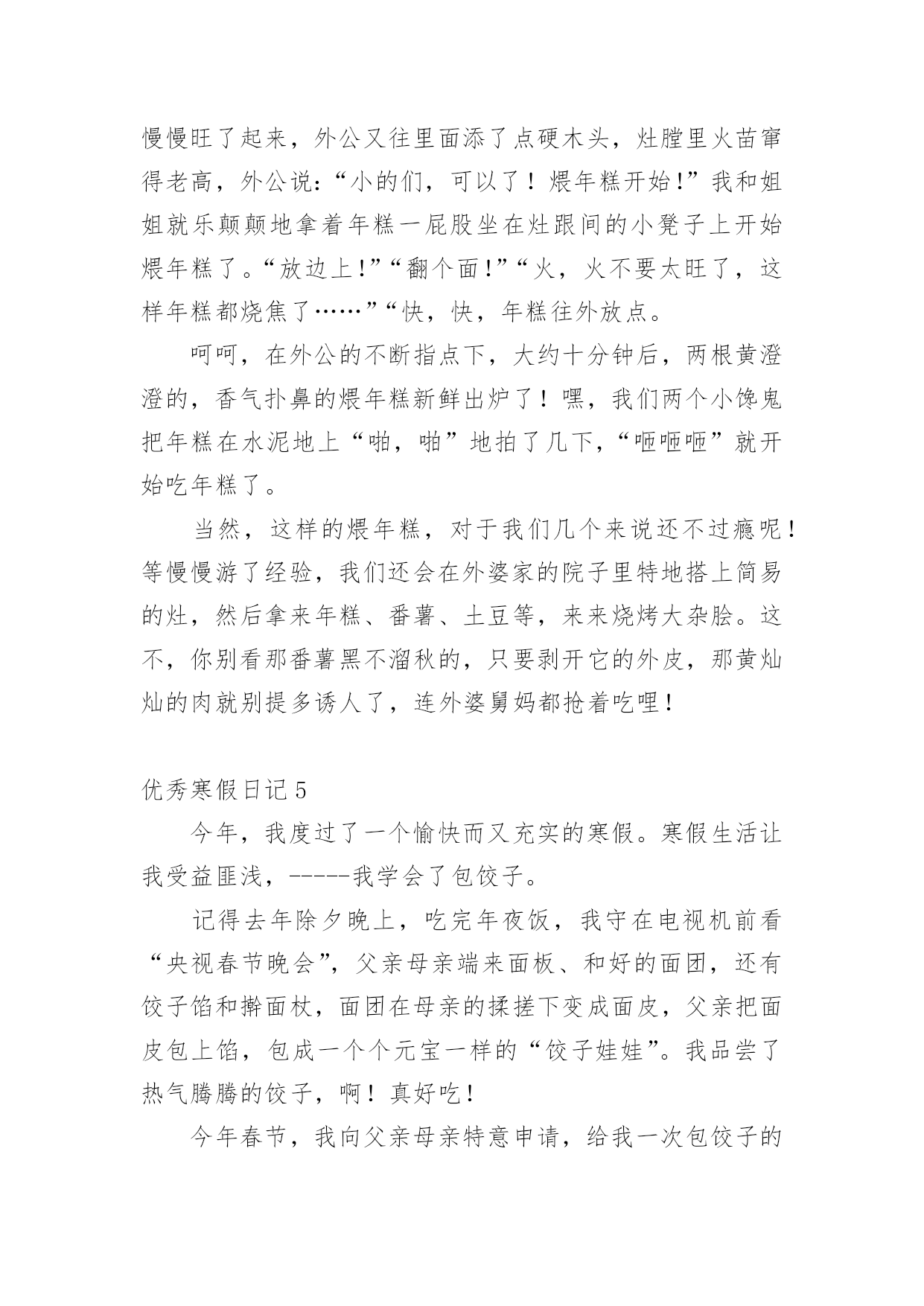 慢慢旺了起来，外公又往里面添了点硬木头，灶膛里火苗窜得老高，外公说：“小的们，可以了！煨年糕开始!”我和姐姐就乐颠颠地拿着年糕一屁股坐在灶跟间的小凳子上开始煨年糕了。“放边上!”“翻个面!”“火，火不要太旺了，这样年糕都烧焦了……”“快，快，年糕往外放点。

呵呵，在外公的不断指点下，大约十分钟后，两根黄澄澄的，香气扑鼻的煨年糕新鲜出炉了！嘿，我们两个小馋鬼把年糕在水泥地上“啪，啪”地拍了几下,“咂咂咂”就开始吃年糕了。

当然，这样的煨年糕，对于我们几个来说还不过瘾呢！等慢慢游了经验，我们还会在外婆家的院子里特地搭上简易的灶，然后拿来年糕、番薯、土豆等，来来烧烤大杂脍。这不，你别看那番薯黑不溜秋的，只要剥开它的外皮，那黄灿灿的肉就别提多诱人了，连外婆舅妈都抢着吃哩！

优秀寒假日记5

今年，我度过了一个愉快而又充实的寒假。寒假生活让我受益匪浅，-----我学会了包饺子。

记得去年除夕晚上，吃完年夜饭，我守在电视机前看“央视春节晚会”，父亲母亲端来面板、和好的面团，还有饺子馅和擀面杖，面团在母亲的揉搓下变成面皮，父亲把面皮包上馅，包成一个个元宝一样的“饺子娃娃”。我品尝了热气腾腾的饺子，啊！真好吃！

今年春节，我向父亲母亲特意申请，给我一次包饺子的